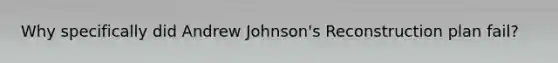 Why specifically did Andrew Johnson's Reconstruction plan fail?